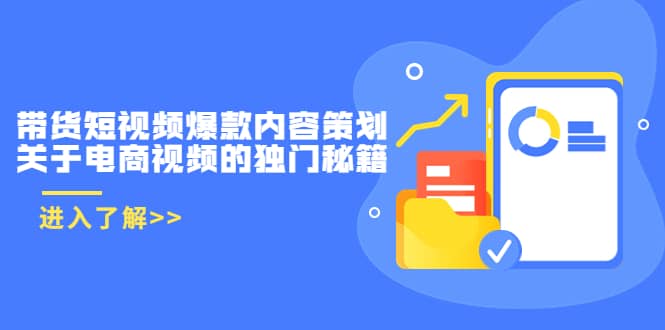 带货短视频爆款内容策划
关于电商视频的独门秘籍

进入了解>>